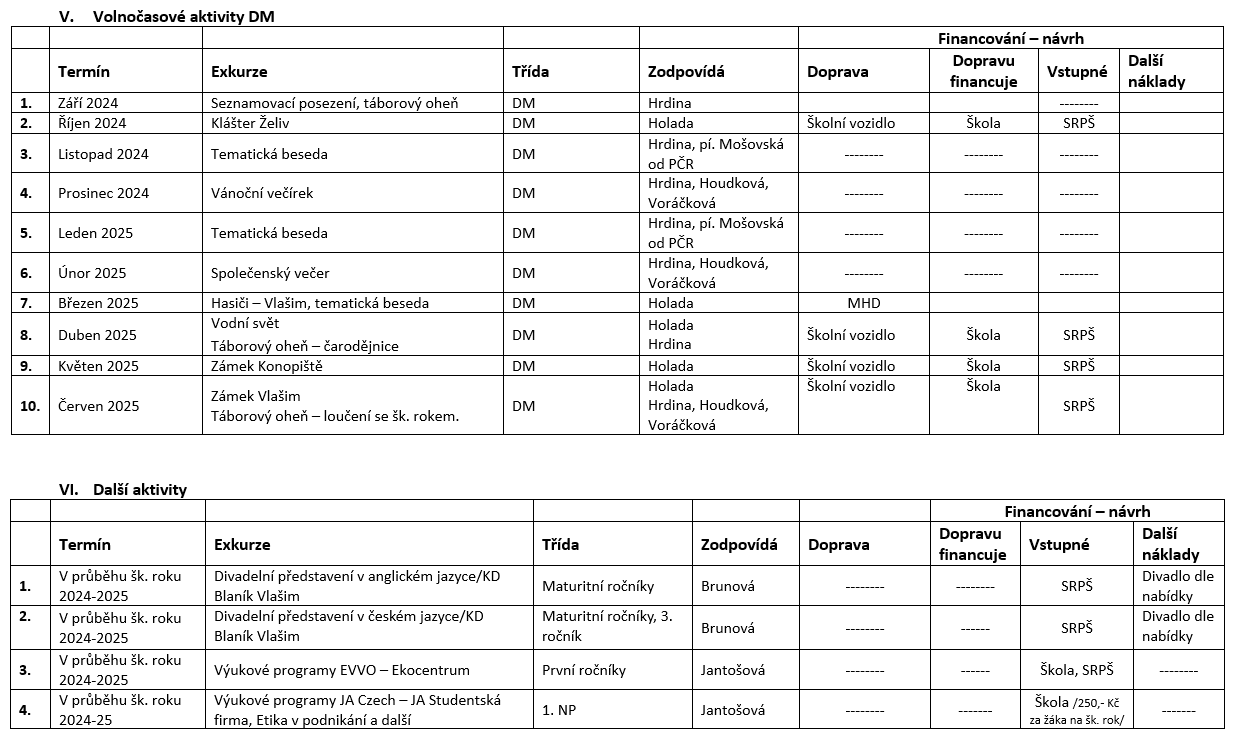 V. Volnočasové aktivity DM

|  |  |  |  |  |  | Financování – návrh |  |  |
|---|---|---|---|---|---|---|---|---|
|  | Termín | Exkurze | Třída | Zodpovídá | Doprava | Dopravu financuje | Vstupné | Další náklady |
| 1. | Září 2024 | Seznamovací posezení, táborový oheň | DM | Hrdina |  |  | -------- |  |
| 2. | Říjen 2024 | Klášter Želiv | DM | Holada | Školní vozidlo | Škola | SRPŠ |  |
| 3. | Listopad 2024 | Tematická beseda | DM | Hrdina, pí. Mošovská od PČR | -------- | -------- | -------- |  |
| 4. | Prosinec 2024 | Vánoční večírek | DM | Hrdina, Houdková, Voráčková | -------- | -------- | -------- |  |
| 5. | Leden 2025 | Tematická beseda | DM | Hrdina, pí. Mošovská od PČR | -------- | -------- | -------- |  |
| 6. | Únor 2025 | Společenský večer | DM | Hrdina, Houdková, Voráčková | -------- | -------- | -------- |  |
| 7. | Březen 2025 | Hasiči – Vlašim, tematická beseda | DM | Holada | MHD |  |  |  |
| 8. | Duben 2025 | Vodní svět Táborový oheň – čarodějnice | DM | Holada Hrdina | Školní vozidlo | Škola | SRPŠ |  |
| 9. | Květen 2025 | Zámek Konopiště | DM | Holada | Školní vozidlo | Škola | SRPŠ |  |
| 10. | Červen 2025 | Zámek Vlašim Táborový oheň – loučení se šk. rokem. | DM | Holada Hrdina, Houdková, Voráčková | Školní vozidlo | Škola | SRPŠ |  |

VI. Další aktivity

|  |  |  |  |  |  | Financování – návrh |  |  |
|---|---|---|---|---|---|---|---|---|
|  | Termín | Exkurze | Třída | Zodpovídá | Doprava | Dopravu financuje | Vstupné | Další náklady |
| 1. | V průběhu šk. roku 2024-2025 | Divadelní představení v anglickém jazyce/KD Blaník Vlašim | Maturitní ročníky | Brunová | -------- | -------- | SRPŠ | Divadlo dle nabídky |
| 2. | V průběhu šk. roku 2024-2025 | Divadelní představení v českém jazyce/KD Blaník Vlašim | Maturitní ročníky, 3. ročník | Brunová | -------- | ------ | SRPŠ | Divadlo dle nabídky |
| 3. | V průběhu šk. roku 2024-2025 | Výukové programy EVVO – Ekocentrum | První ročníky | Jantošová | -------- | ------ | Škola, SRPŠ | -------- |
| 4. | V průběhu šk. roku 2024-25 | Výukové programy JA Czech – JA Studentská firma, Etika v podnikání a další | 1. NP | Jantošová | -------- | ------- | Škola /250,- Kč za žáka na šk. rok/ | ------- |